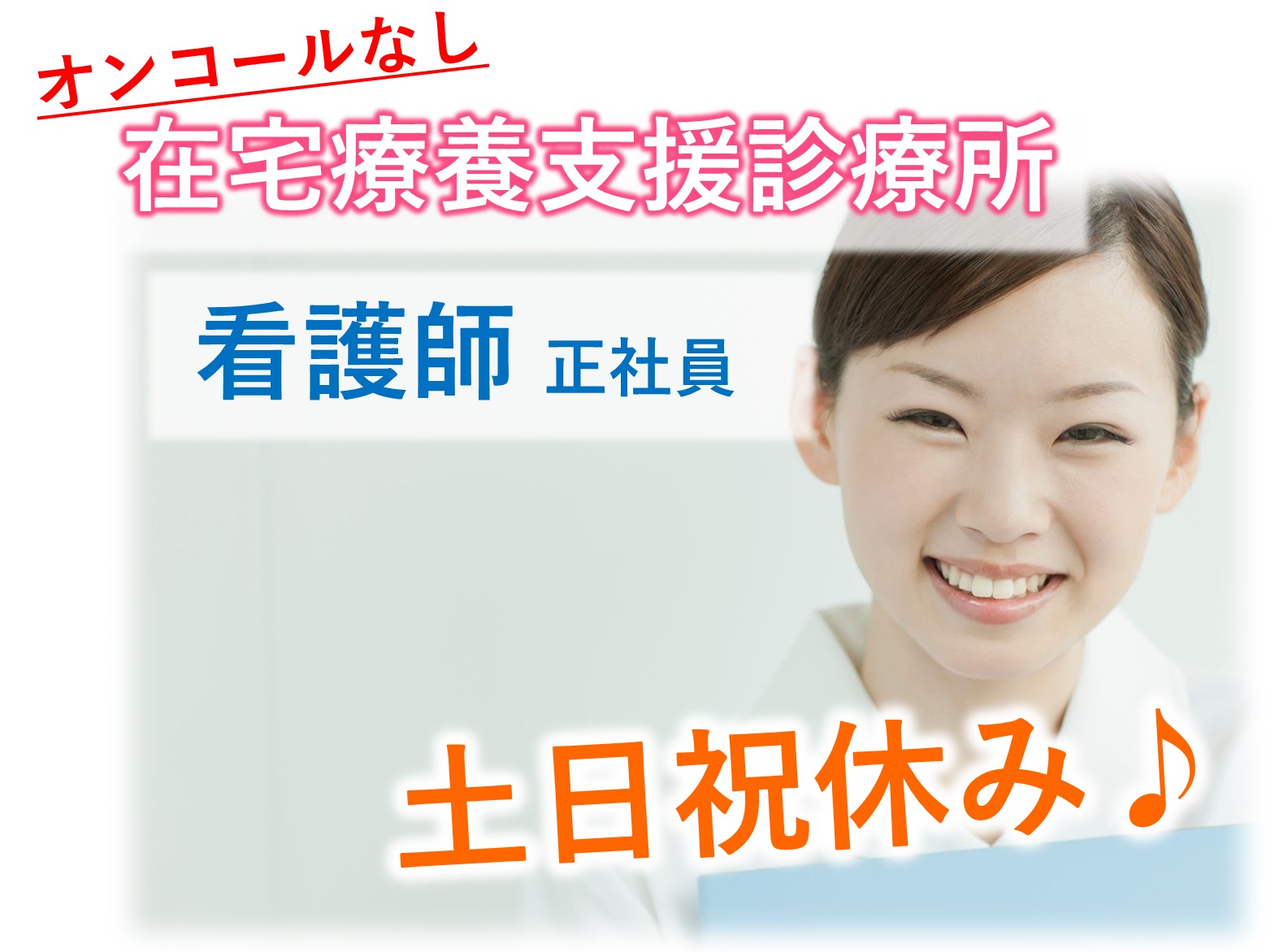 オンコールなし
在宅療養支援診療所

看護師 正社員

土日祝休み♪